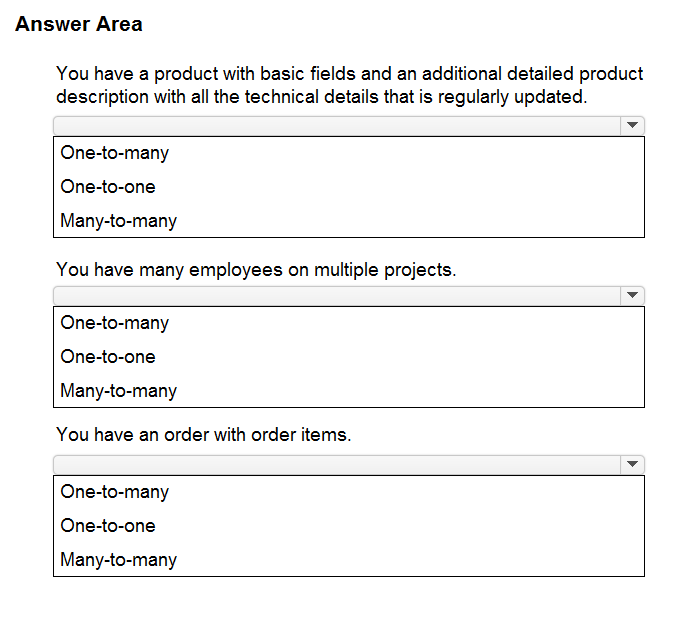 Answer Area

You have a product with basic fields and an additional detailed product description with all the technical details that is regularly updated.

One-to-many
One-to-one
Many-to-many

You have many employees on multiple projects.

One-to-many
One-to-one
Many-to-many

You have an order with order items.

One-to-many
One-to-one
Many-to-many